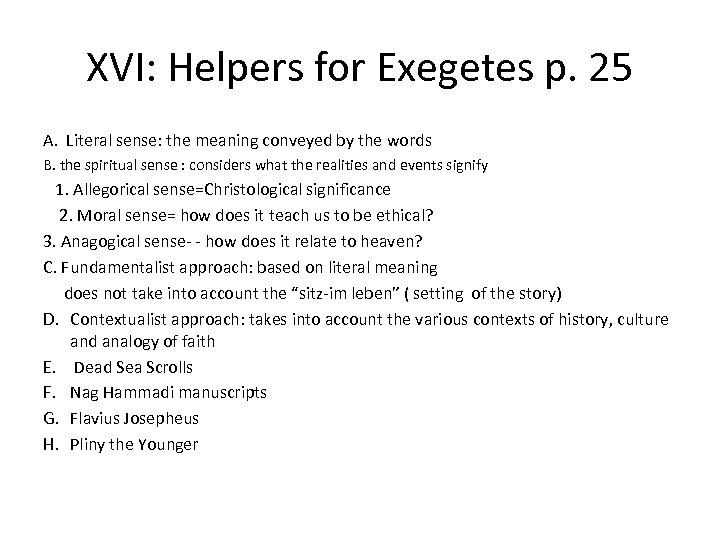 XVI: Helpers for Exegetes p. 25

A. Literal sense: the meaning conveyed by the words

B. the spiritual sense : considers what the realities and events signify

1. Allegorical sense=Christological significance

2. Moral sense= how does it teach us to be ethical?

3. Anagogical sense- - how does it relate to heaven?

C. Fundamentalist approach: based on literal meaning does not take into account the "sitz-im leben" ( setting of the story)

D. Contextualist approach: takes into account the various contexts of history, culture and analogy of faith

E. Dead Sea Scrolls

F. Nag Hammadi manuscripts

G. Flavius Josepheus

H. Pliny the Younger